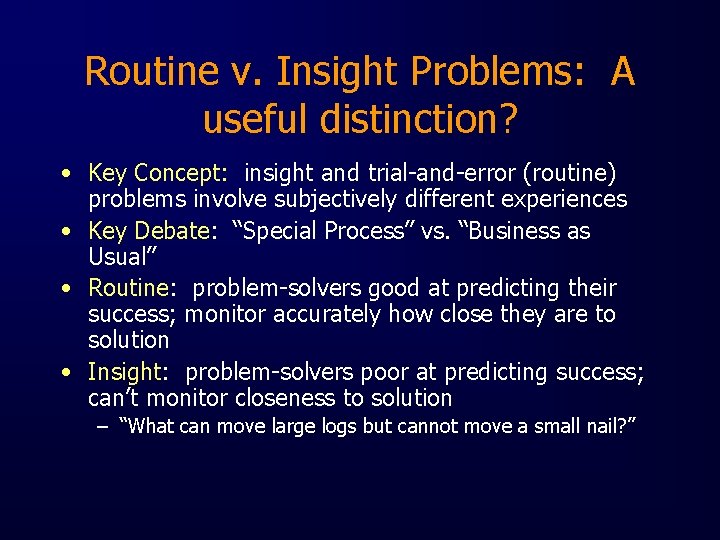 Routine v. Insight Problems: A useful distinction?

• Key Concept: insight and trial-and-error (routine) problems involve subjectively different experiences
• Key Debate: “Special Process” vs. “Business as Usual”
• Routine: problem-solvers good at predicting their success; monitor accurately how close they are to solution
• Insight: problem-solvers poor at predicting success; can’t monitor closeness to solution
– “What can move large logs but cannot move a small nail?”